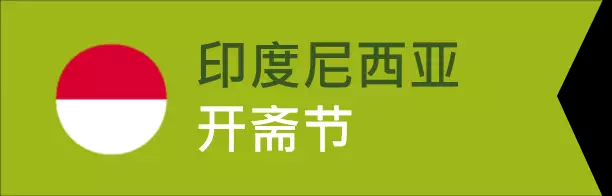 印度尼西亚
开斋节